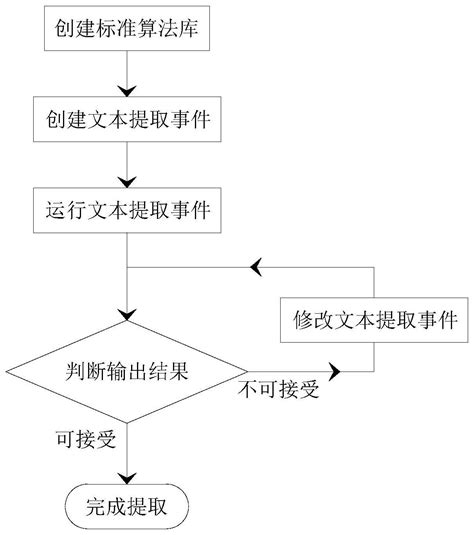 创建标准算法库

创建文本提取事件

运行文本提取事件

修改文本提取事件

判断输出结果

不可接受

可接受

完成提取